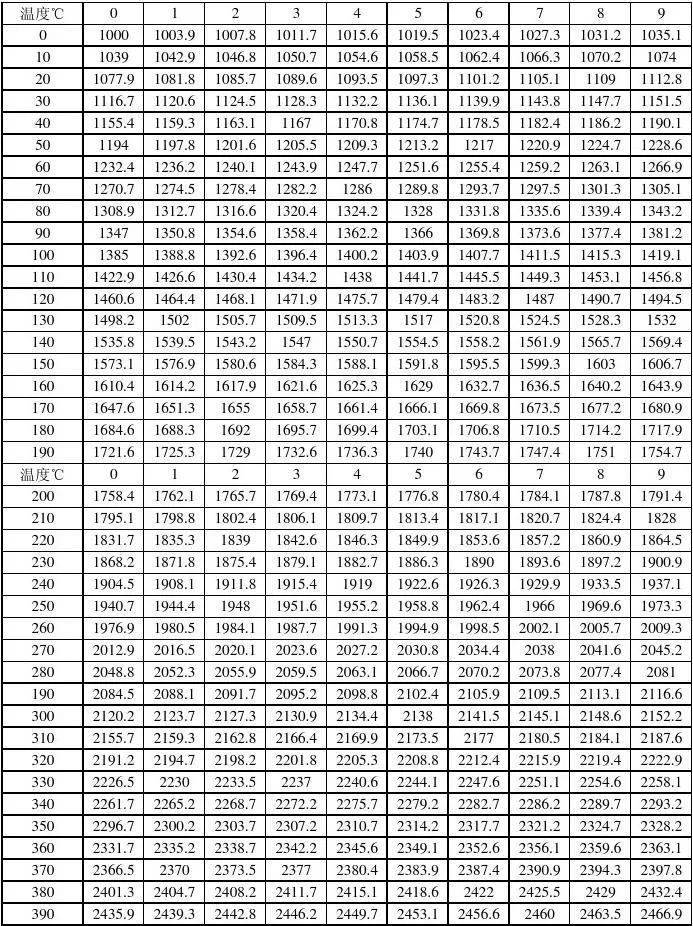 | 温度℃ | 0 | 1 | 2 | 3 | 4 | 5 | 6 | 7 | 8 | 9 |
|---|---|---|---|---|---|---|---|---|---|---|
| 0 | 1000 | 1003.9 | 1007.8 | 1011.7 | 1015.6 | 1019.5 | 1023.4 | 1027.3 | 1031.2 | 1035.1 |
| 10 | 1039 | 1042.9 | 1046.8 | 1050.7 | 1054.6 | 1058.5 | 1062.4 | 1066.3 | 1070.2 | 1074 |
| 20 | 1077.9 | 1081.8 | 1085.7 | 1089.6 | 1093.5 | 1097.3 | 1101.2 | 1105.1 | 1109 | 1112.8 |
| 30 | 1116.7 | 1120.6 | 1124.5 | 1128.3 | 1132.2 | 1136.1 | 1139.9 | 1143.8 | 1147.7 | 1151.5 |
| 40 | 1155.4 | 1159.3 | 1163.1 | 1167 | 1170.8 | 1174.7 | 1178.5 | 1182.4 | 1186.2 | 1190.1 |
| 50 | 1194 | 1197.8 | 1201.6 | 1205.5 | 1209.3 | 1213.2 | 1217 | 1220.9 | 1224.7 | 1228.6 |
| 60 | 1232.4 | 1236.2 | 1240.1 | 1243.9 | 1247.7 | 1251.6 | 1255.4 | 1259.2 | 1263.1 | 1266.9 |
| 70 | 1270.7 | 1274.5 | 1278.4 | 1282.2 | 1286 | 1289.8 | 1293.7 | 1297.5 | 1301.3 | 1305.1 |
| 80 | 1308.9 | 1312.7 | 1316.6 | 1320.4 | 1324.2 | 1328 | 1331.8 | 1335.6 | 1339.4 | 1343.2 |
| 90 | 1347 | 1350.8 | 1354.6 | 1358.4 | 1362.2 | 1366 | 1369.8 | 1373.6 | 1377.4 | 1381.2 |
| 100 | 1385 | 1388.8 | 1392.6 | 1396.4 | 1400.2 | 1403.9 | 1407.7 | 1411.5 | 1415.3 | 1419.1 |
| 110 | 1422.9 | 1426.6 | 1430.4 | 1434.2 | 1438 | 1441.7 | 1445.5 | 1449.3 | 1453.1 | 1456.8 |
| 120 | 1460.6 | 1464.4 | 1468.1 | 1471.9 | 1475.7 | 1479.4 | 1483.2 | 1487 | 1490.7 | 1494.5 |
| 130 | 1498.2 | 1502 | 1505.7 | 1509.5 | 1513.3 | 1517 | 1520.8 | 1524.5 | 1528.3 | 1532 |
| 140 | 1535.8 | 1539.5 | 1543.2 | 1547 | 1550.7 | 1554.5 | 1558.2 | 1561.9 | 1565.7 | 1569.4 |
| 150 | 1573.1 | 1576.9 | 1580.6 | 1584.3 | 1588.1 | 1591.8 | 1595.5 | 1599.3 | 1603 | 1606.7 |
| 160 | 1610.4 | 1614.2 | 1617.9 | 1621.6 | 1625.3 | 1629 | 1632.7 | 1636.5 | 1640.2 | 1643.9 |
| 170 | 1647.6 | 1651.3 | 1655 | 1658.7 | 1661.4 | 1666.1 | 1669.8 | 1673.5 | 1677.2 | 1680.9 |
| 180 | 1684.6 | 1688.3 | 1692 | 1695.7 | 1699.4 | 1703.1 | 1706.8 | 1710.5 | 1714.2 | 1717.9 |
| 190 | 1721.6 | 1725.3 | 1729 | 1732.6 | 1736.3 | 1740 | 1743.7 | 1747.4 | 1751 | 1754.7 |
| 温度℃ | 0 | 1 | 2 | 3 | 4 | 5 | 6 | 7 | 8 | 9 |
| 200 | 1758.4 | 1762.1 | 1765.7 | 1769.4 | 1773.1 | 1776.8 | 1780.4 | 1784.1 | 1787.8 | 1791.4 |
| 210 | 1795.1 | 1798.8 | 1802.4 | 1806.1 | 1809.7 | 1813.4 | 1817.1 | 1820.7 | 1824.4 | 1828 |
| 220 | 1831.7 | 1835.3 | 1839 | 1842.6 | 1846.3 | 1849.9 | 1853.6 | 1857.2 | 1860.9 | 1864.5 |
| 230 | 1868.2 | 1871.8 | 1875.4 | 1879.1 | 1882.7 | 1886.3 | 1890 | 1893.6 | 1897.2 | 1900.9 |
| 240 | 1904.5 | 1908.1 | 1911.8 | 1915.4 | 1919 | 1922.6 | 1926.3 | 1929.9 | 1933.5 | 1937.1 |
| 250 | 1940.7 | 1944.4 | 1948 | 1951.6 | 1955.2 | 1958.8 | 1962.4 | 1966 | 1969.6 | 1973.3 |
| 260 | 1976.9 | 1980.5 | 1984.1 | 1987.7 | 1991.3 | 1994.9 | 1998.5 | 2002.1 | 2005.7 | 2009.3 |
| 270 | 2012.9 | 2016.5 | 2020.1 | 2023.6 | 2027.2 | 2030.8 | 2034.4 | 2038 | 2041.6 | 2045.2 |
| 280 | 2048.8 | 2052.3 | 2055.9 | 2059.5 | 2063.1 | 2066.7 | 2070.2 | 2073.8 | 2077.4 | 2081 |
| 190 | 2084.5 | 2088.1 | 2091.7 | 2095.2 | 2098.8 | 2102.4 | 2105.9 | 2109.5 | 2113.1 | 2116.6 |
| 300 | 2120.2 | 2123.7 | 2127.3 | 2130.9 | 2134.4 | 2138 | 2141.5 | 2145.1 | 2148.6 | 2152.2 |
| 310 | 2155.7 | 2159.3 | 2162.8 | 2166.4 | 2169.9 | 2173.5 | 2177 | 2180.5 | 2184.1 | 2187.6 |
| 320 | 2191.2 | 2194.7 | 2198.2 | 2201.8 | 2205.3 | 2208.8 | 2212.4 | 2215.9 | 2219.4 | 2222.9 |
| 330 | 2226.5 | 2230 | 2233.5 | 2237 | 2240.6 | 2244.1 | 2247.6 | 2251.1 | 2254.6 | 2258.1 |
| 340 | 2261.7 | 2265.2 | 2268.7 | 2272.2 | 2275.7 | 2279.2 | 2282.7 | 2286.2 | 2289.7 | 2293.2 |
| 350 | 2296.7 | 2300.2 | 2303.7 | 2307.2 | 2310.7 | 2314.2 | 2317.7 | 2321.2 | 2324.7 | 2328.2 |
| 360 | 2331.7 | 2335.2 | 2338.7 | 2342.2 | 2345.6 | 2349.1 | 2352.6 | 2356.1 | 2359.6 | 2363.1 |
| 370 | 2366.5 | 2370 | 2373.5 | 2377 | 2380.4 | 2383.9 | 2387.4 | 2390.9 | 2394.3 | 2397.8 |
| 380 | 2401.3 | 2404.7 | 2408.2 | 2411.7 | 2415.1 | 2418.6 | 2422 | 2425.5 | 2429 | 2432.4 |
| 390 | 2435.9 | 2439.3 | 2442.8 | 2446.2 | 2449.7 | 2453.1 | 2456.6 | 2460 | 2463.5 | 2466.9 |